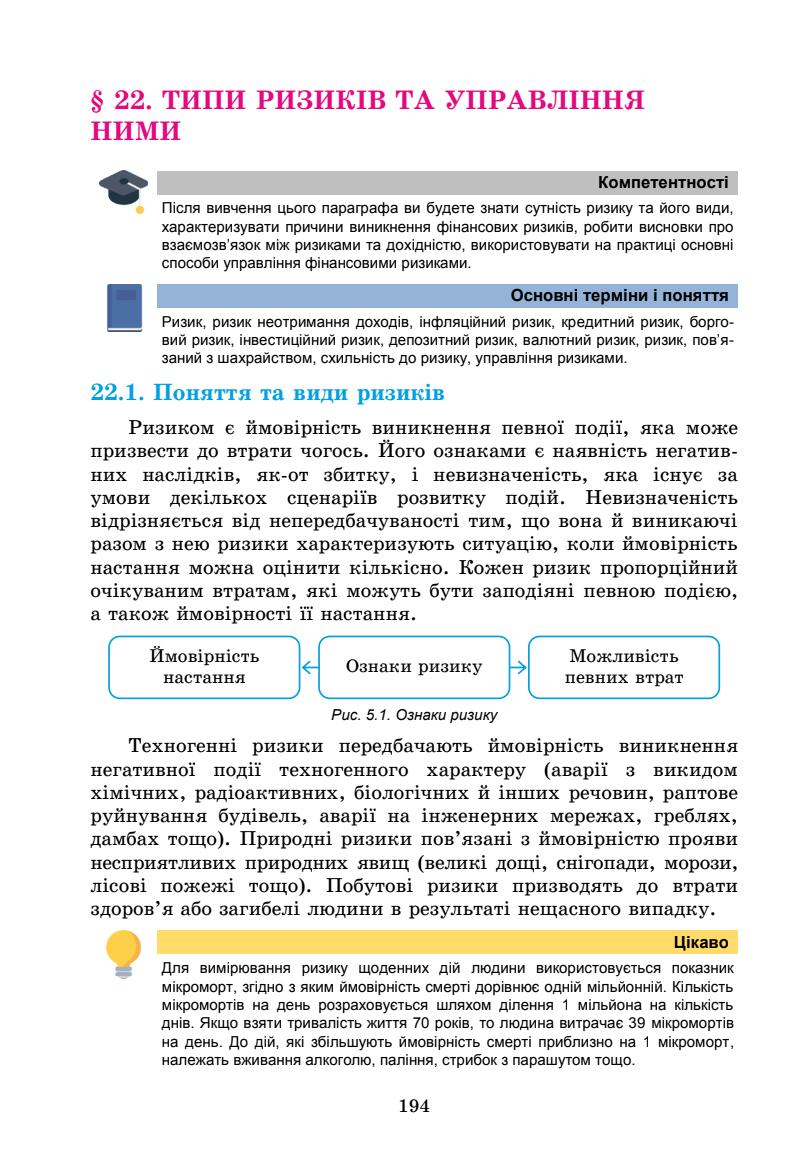 § 22. ТИПИ РИЗИКІВ ТА УПРАВЛІННЯ НИМИ

Компетентності

Після вивчення цього параграфа ви будете знати сутність ризику та його види, характеризувати причини виникнення фінансових ризиків, робити висновки про взаємозв'язок між ризиками та дохідністю, використовувати на практиці основні способи управління фінансовими ризиками.

Основні терміни і поняття

Ризик, ризик неотримання доходів, інфляційний ризик, кредитний ризик, борговий ризик, інвестиційний ризик, депозитний ризик, валютний ризик, ризик, пов'язаний з шахрайством, схильність до ризику, управління ризиками.

22.1. Поняття та види ризиків

Ризиком є ймовірність виникнення певної події, яка може призвести до втрати чогось. Його ознаками є наявність негативних наслідків, як-от збитку, і невизначеність, яка існує за умови декількох сценаріїв розвитку подій. Невизначеність відрізняється від непередбачуваності тим, що вона й виникаючі разом з нею ризики характеризують ситуацію, коли ймовірність настання можна оцінити кількісно. Кожен ризик пропорційний очікуваним втратам, які можуть бути заподіяні певною подією, а також ймовірності її настання.

Ймовірність настання

Ознаки ризику

Можливість певних втрат

Рис. 5.1. Ознаки ризику

Техногенні ризики передбачають ймовірність виникнення негативної події техногенного характеру (аварії з викидом хімічних, радіоактивних, біологічних й інших речовин, раптове руйнування будівель, аварії на інженерних мережах, греблях, дамбах тощо). Природні ризики пов'язані з ймовірністю прояви несприятливих природних явищ (великі дощі, снігопади, морози, лісові пожежі тощо). Побутові ризики призводять до втрати здоров'я або загибелі людини в результаті нещасного випадку.

Цікаво

Для вимірювання ризику щоденних дій людини використовується показник мікроморт, згідно з яким ймовірність смерті дорівнює одній мільйонній. Кількість мікромортів на день розраховується шляхом ділення 1 мільйона на кількість днів. Якщо взяти тривалість життя 70 років, то людина витрачає 39 мікромортів на день. До дій, які збільшують ймовірність смерті приблизно на 1 мікроморт, належать вживання алкоголю, паління, стрибок з парашутом тощо.

194